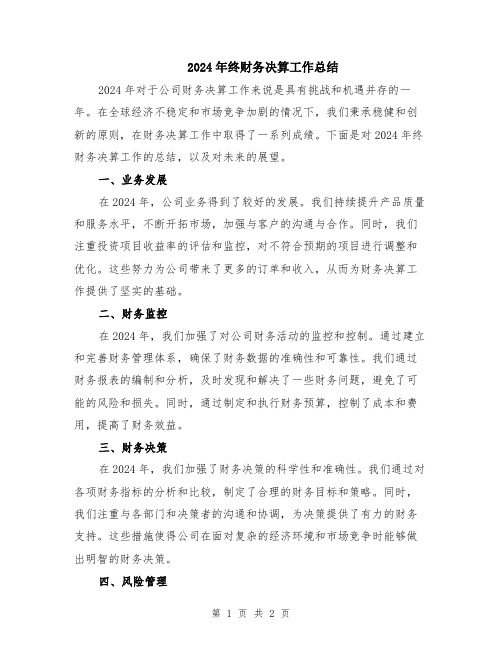 2024年终财务决算工作总结

2024年对于公司财务决算工作来说是具有挑战和机遇并存的一年。在全球经济不稳定和市场竞争加剧的情况下，我们秉承稳健和创新的原则，在财务决算工作中取得了一系列成绩。下面是对2024年终财务决算工作的总结，以及对未来的展望。

一、业务发展

在2024年，公司业务得到了较好的发展。我们持续提升产品质量和服务水平，不断开拓市场，加强与客户的沟通与合作。同时，我们注重投资项目收益率的评估和监控，对不符合预期的项目进行调整和优化。这些努力为公司带来了更多的订单和收入，从而为财务决算工作提供了坚实的基础。

二、财务监控

在2024年，我们加强了对公司财务活动的监控和控制。通过建立和完善财务管理体系，确保了财务数据的准确性和可靠性。我们通过财务报表的编制和分析，及时发现和解决了一些财务问题，避免了可能的风险和损失。同时，通过制定和执行财务预算，控制了成本和费用，提高了财务效益。

三、财务决策

在2024年，我们加强了财务决策的科学性和准确性。我们通过对各项财务指标的分析和比较，制定了合理的财务目标和策略。同时，我们注重与各部门和决策者的沟通和协调，为决策提供了有力的财务支持。这些措施使得公司在面对复杂的经济环境和市场竞争时能够做出明智的财务决策。

四、风险管理

第 1 页 共 2 页